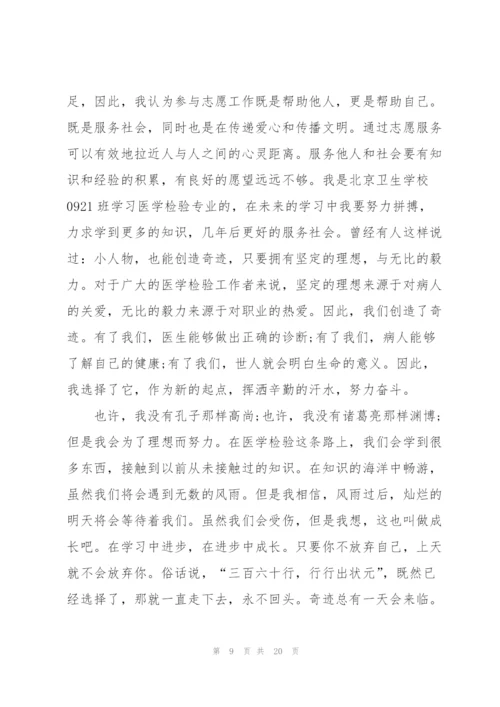 足，因此，我认为参与志愿工作既是帮助他人，更是帮助自己。既是服务社会，同时也是在传递爱心和传播文明。通过志愿服务可以有效地拉近人与人之间的心灵距离。服务他人和社会要有知识和经验的积累，有良好的愿望远远不够。我是北京卫生学校0921班学习医学检验专业的，在未来的学习中我要努力拼搏，力求学到更多的知识，几年后更好的服务社会。曾经有人这样说过：小人物，也能创造奇迹，只要拥有坚定的理想，与无比的毅力。对于广大的医学检验工作者来说，坚定的理想来源于对病人的关爱，无比的毅力来源于对职业的热爱。因此，我们创造了奇迹。有了我们，医生能够做出正确的诊断;有了我们，病人能够了解自己的健康;有了我们，世人就会明白生命的意义。因此，我选择了它，作为新的起点，挥洒辛勤的汗水，努力奋斗。

也许，我没有孔子那样高尚;也许，我没有诸葛亮那样渊博;但是我会为了理想而努力。在医学检验这条路上，我们会学到很多东西，接触到以前从未接触过的知识。在知识的海洋中畅游，虽然我们将会遇到无数的风雨。但是我相信，风雨过后，灿烂的明天将会等待着我们。虽然我们会受伤，但是我想，这也叫做成长吧。在学习中进步，在进步中成长。只要你不放弃自己，上天就不会放弃你。俗话说，“三百六十行，行行出状元”，既然已经选择了，那就一直走下去，永不回头。奇迹总有一天会来临。

第 9 页 共 20 页